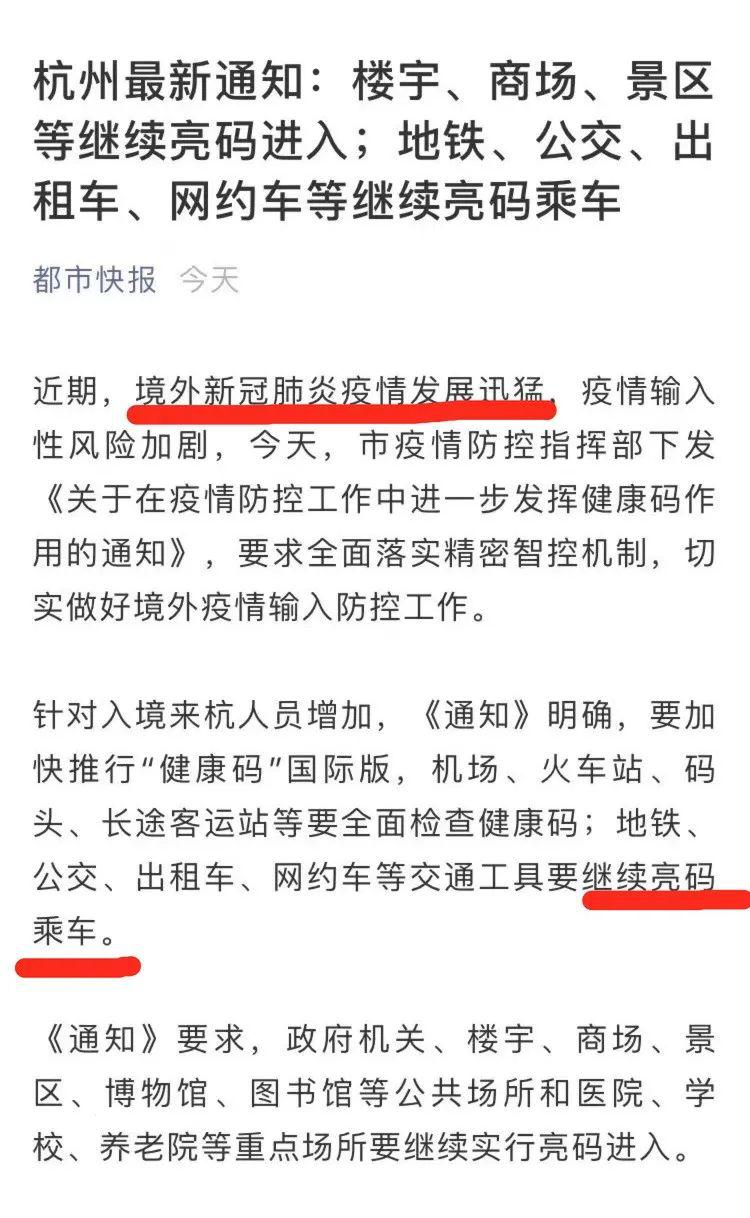 杭州最新通知：楼宇、商场、景区等继续亮码进入；地铁、公交、出租车、网约车等继续亮码乘车

都市快报 今天

近期，境外新冠肺炎疫情发展迅猛，疫情输入性风险加剧，今天，市疫情防控指挥部下发《关于在疫情防控工作中进一步发挥健康码作用的通知》，要求全面落实精密智控机制，切实做好境外疫情输入防控工作。

针对入境来杭人员增加，《通知》明确，要加快推行“健康码”国际版，机场、火车站、码头、长途客运站等要全面检查健康码；地铁、公交、出租车、网约车等交通工具要继续亮码乘车。

《通知》要求，政府机关、楼宇、商场、景区、博物馆、图书馆等公共场所和医院、学校、养老院等重点场所要继续实行亮码进入。